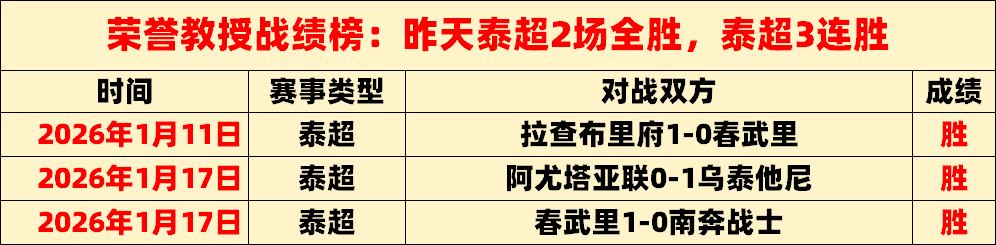 荣誉教授战绩榜：昨天泰超2场全胜，泰超3连胜

| 时间 | 赛事类型 | 对战双方 | 成绩 |
|---|---|---|---|
| 2026年1月11日 | 泰超 | 拉查布里府1-0春武里 | 胜 |
| 2026年1月17日 | 泰超 | 阿尤塔亚联0-1乌泰他尼 | 胜 |
| 2026年1月17日 | 泰超 | 春武里1-0南奔战士 | 胜 |